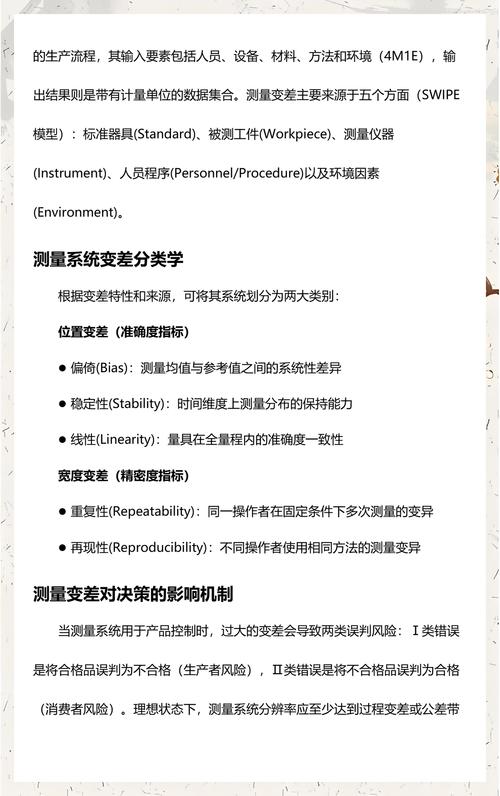 的生产流程，其输入要素包括人员、设备、材料、方法和环境（4M1E），输出结果则是带有计量单位的数据集合。测量变差主要来源于五个方面（SWIPE模型）：标准器具(Standard)、被测工件(Workpiece)、测量仪器(Instrument)、人员程序(Personnel/Procedure)以及环境因素(Environment)。

测量系统变差分类学

根据变差特性和来源，可将其系统划分为两大类别：

位置变差（准确度指标）

● 偏倚(Bias)：测量均值与参考值之间的系统性差异

● 稳定性(Stability)：时间维度上测量分布的保持能力

● 线性(Linearity)：量具在全量程内的准确度一致性

宽度变差（精密度指标）

● 重复性(Repeatability)：同一操作者在固定条件下多次测量的变异

● 再现性(Reproducibility)：不同操作者使用相同方法的测量变异

测量变差对决策的影响机制

当测量系统用于产品控制时，过大的变差会导致两类误判风险：Ⅰ类错误是将合格品误判为不合格（生产者风险），Ⅱ类错误是将不合格品误判为合格（消费者风险）。理想状态下，测量系统分辨率应至少达到过程变差或公差带